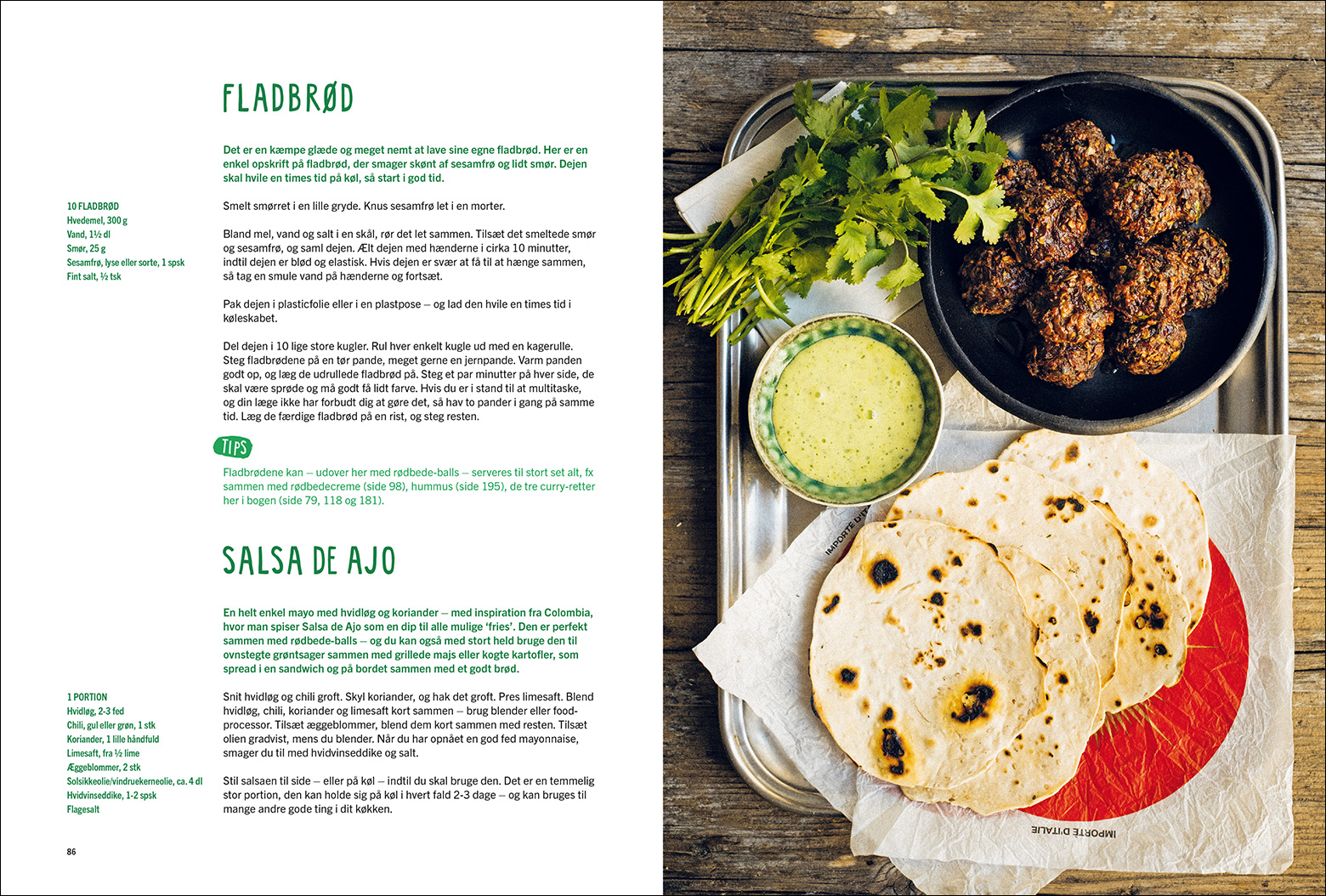 FLADBRØD

Det er en kæmpe glæde og meget nemt at lave sine egne fladbrød. Her er en enkel opskrift på fladbrød, der smager skønt af sesamfrø og lidt smør. Dejen skal hvile en times tid på køl, så start i god tid.

10 FLADBRØD
Hvedemel, 300 g
Vand, 1½ dl
Smør, 25 g
Sesamfrø, lyse eller sorte, 1 spsk
Fint salt, ½ tsk

Smelt smørret i en lille gryde. Knus sesamfrø let i en morter.

Bland mel, vand og salt i en skål, rør det let sammen. Tilsæt det smeltede smør og sesamfrø, og saml dejen. Ælt dejen med hænderne i cirka 10 minutter, indtil dejen er blød og elastisk. Hvis dejen er svær at få til at hænge sammen, så tag en smule vand på hænderne og fortsæt.

Pak dejen i plasticfolie eller i en plastpose – og lad den hvile en times tid i køleskabet.

Del dejen i 10 lige store kugler. Rul hver enkelt kugle ud med en kagerulle. Steg fladbrødene på en tør pande, meget gerne en jernpande. Varm panden godt op, og læg de udrullede fladbrød på. Steg et par minutter på hver side, de skal være sprøde og må godt få lidt farve. Hvis du er i stand til at multitaske, og din læge ikke har forbudt dig at gøre det, så hav to pander i gang på samme tid. Læg de færdige fladbrød på en rist, og steg resten.

TIPS

Fladbrødene kan – udover her med rødbede-balls – serveres til stort set alt, fx sammen med rødbedecreme (side 98), hummus (side 195), de tre curry-retter her i bogen (side 79, 118 og 181).

SALSA DE AJO

En helt enkel mayo med hvidløg og koriander – med inspiration fra Colombia, hvor man spiser Salsa de Ajo som en dip til alle mulige 'fries'. Den er perfekt sammen med rødbede-balls – og du kan også med stort held bruge den til ovnstegte grøntsager sammen med grillede majs eller kogte kartofler, som spread i en sandwich og på bordet sammen med et godt brød.

1 PORTION
Hvidløg, 2-3 fed
Chili, gul eller grøn, 1 stk
Koriander, 1 lille håndfuld
Limesaft, fra ½ lime
Æggeblommer, 2 stk
Solsikkeolie/vindruekerneolie, ca. 4 dl
Hvidvinseddike, 1-2 spsk
Flagesalt

Snit hvidløg og chili groft. Skyl koriander, og hak det groft. Pres limesaft. Blend hvidløg, chili, koriander og limesaft kort sammen – brug blender eller foodprocessor. Tilsæt æggeblommer, blend dem kort sammen med resten. Tilsæt olien gradvist, mens du blender. Når du har opnået en god fed mayonnaise, smager du til med hvidvinseddike og salt.

Stil salsaen til side – eller på køl – indtil du skal bruge den. Det er en temmelig stor portion, den kan holde sig på køl i hvert fald 2-3 dage – og kan bruges til mange andre gode ting i dit køkken.

86

IMPORTÉ D'ITALIE